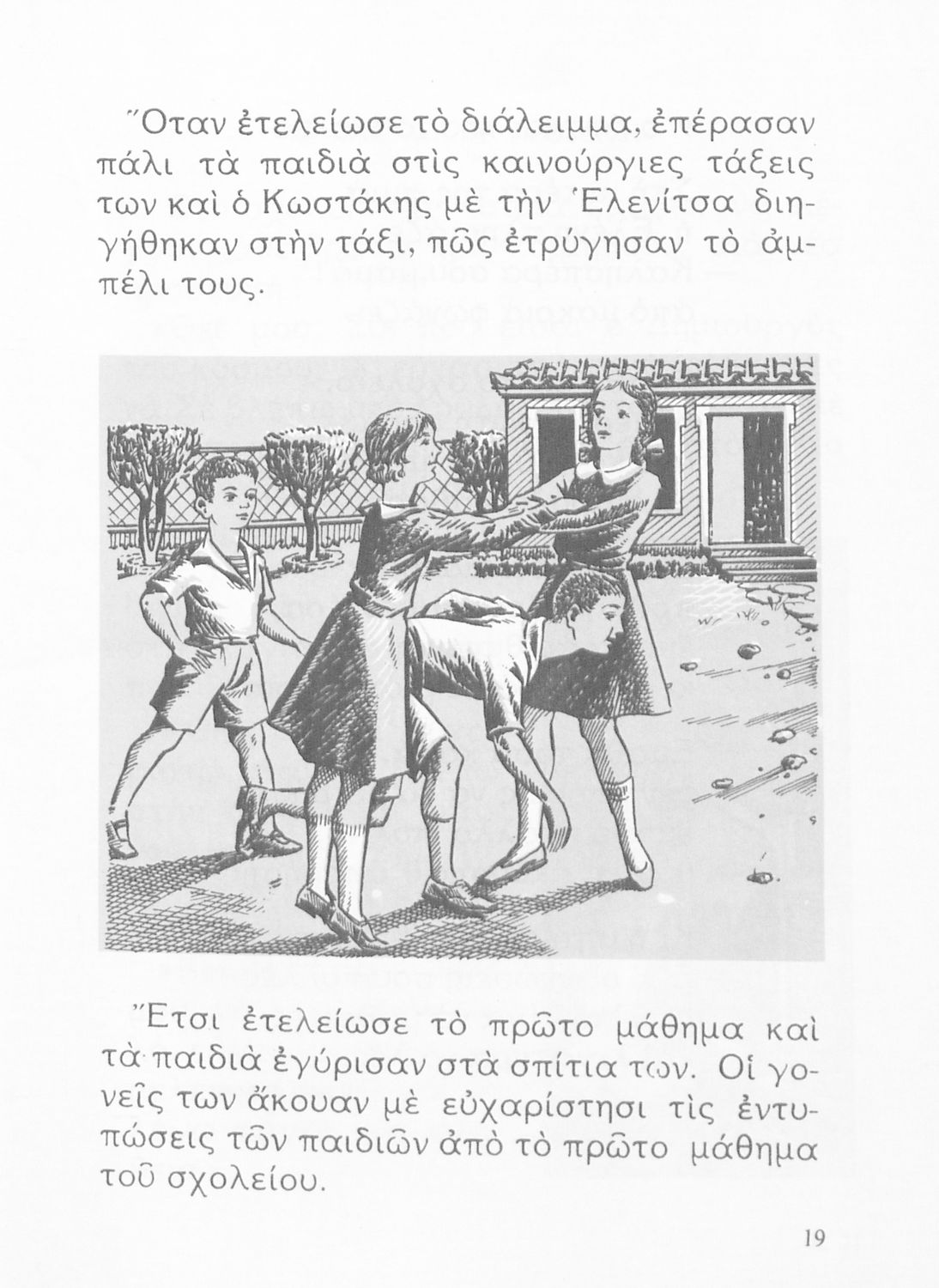 Ὅταν ἐτελείωσε τὸ διάλειμμα, ἐπέρασαν πάλι τὰ παιδιὰ στὶς καινούργιες τάξεις των καὶ ὁ Κωστάκης μὲ τὴν Ἑλενίτσα διηγήθηκαν στὴν τάξι, πῶς ἐτρύγησαν τὸ ἀμπέλι τους.

Ἔτσι ἐτελείωσε τὸ πρῶτο μάθημα καὶ τὰ παιδιὰ ἐγύρισαν στὰ σπίτια των. Οἱ γονεῖς των ἄκουαν μὲ εὐχαρίστησι τὶς ἐντυπώσεις τῶν παιδιῶν ἀπὸ τὸ πρῶτο μάθημα τοῦ σχολείου.

19